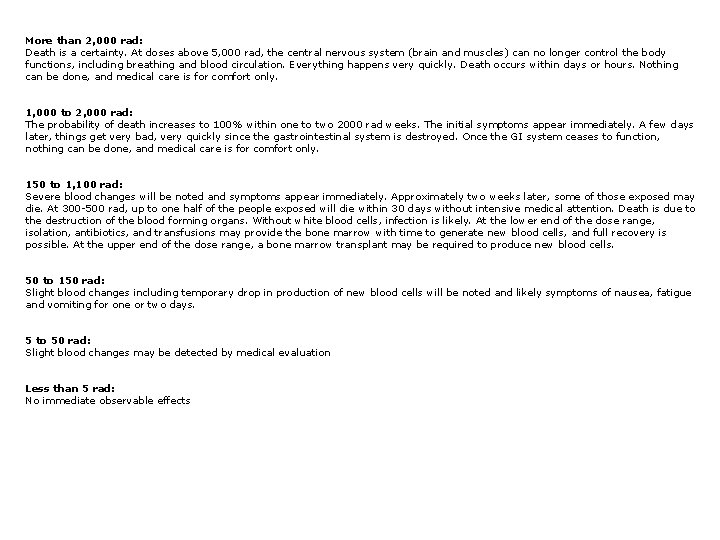 More than 2,000 rad:
Death is a certainty. At doses above 5,000 rad, the central nervous system (brain and muscles) can no longer control the body functions, including breathing and blood circulation. Everything happens very quickly. Death occurs within days or hours. Nothing can be done, and medical care is for comfort only.

1,000 to 2,000 rad:
The probability of death increases to 100% within one to two 2000 rad weeks. The initial symptoms appear immediately. A few days later, things get very bad, very quickly since the gastrointestinal system is destroyed. Once the GI system ceases to function, nothing can be done, and medical care is for comfort only.

150 to 1,100 rad:
Severe blood changes will be noted and symptoms appear immediately. Approximately two weeks later, some of those exposed may die. At 300-500 rad, up to one half of the people exposed will die within 30 days without intensive medical attention. Death is due to the destruction of the blood forming organs. Without white blood cells, infection is likely. At the lower end of the dose range, isolation, antibiotics, and transfusions may provide the bone marrow with time to generate new blood cells, and full recovery is possible. At the upper end of the dose range, a bone marrow transplant may be required to produce new blood cells.

50 to 150 rad:
Slight blood changes including temporary drop in production of new blood cells will be noted and likely symptoms of nausea, fatigue and vomiting for one or two days.

5 to 50 rad:
Slight blood changes may be detected by medical evaluation

Less than 5 rad:
No immediate observable effects